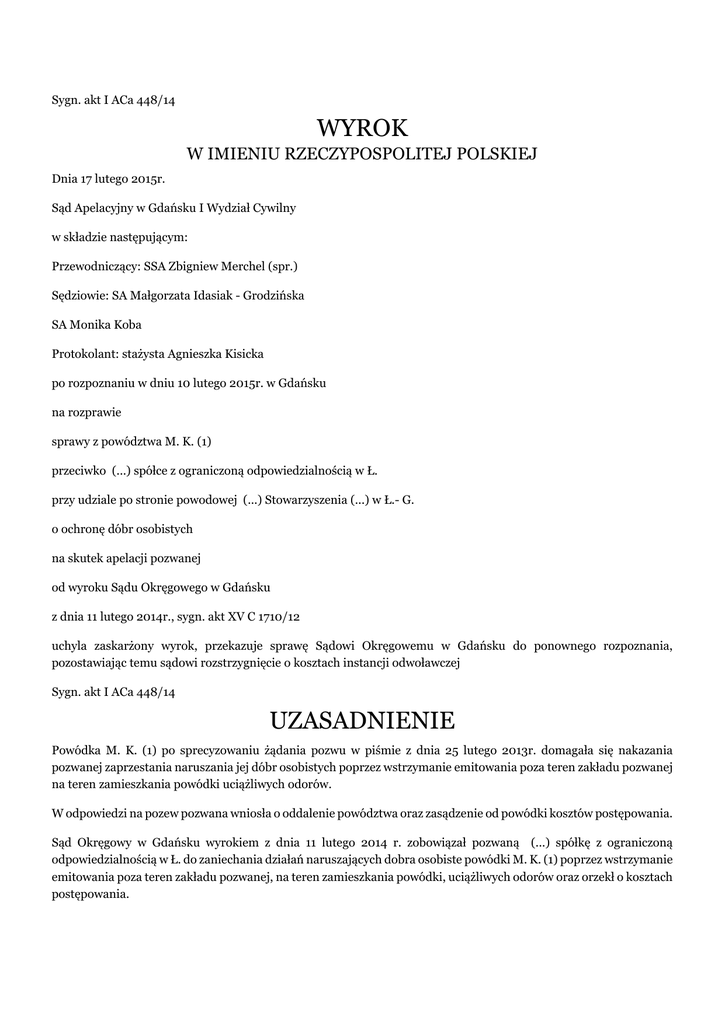 Sygn. akt I ACa 448/14

WYROK

W IMIENIU RZECZYPOSPOLITEJ POLSKIEJ

Dnia 17 lutego 2015r.

Sąd Apelacyjny w Gdańsku I Wydział Cywilny

w składzie następującym:

Przewodniczący: SSA Zbigniew Merchel (spr.)

Sędziowie: SA Małgorzata Idasiak - Grodzińska

SA Monika Koba

Protokolant: stażysta Agnieszka Kisicka

po rozpoznaniu w dniu 10 lutego 2015r. w Gdańsku

na rozprawie

sprawy z powództwa M. K. (1)

przeciwko (...) spółce z ograniczoną odpowiedzialnością w Ł.

przy udziale po stronie powodowej (...) Stowarzyszenia (...) w Ł.- G.

o ochronę dóbr osobistych

na skutek apelacji pozwanej

od wyroku Sądu Okręgowego w Gdańsku

z dnia 11 lutego 2014r., sygn. akt XV C 1710/12

uchyla zaskarżony wyrok, przekazuje sprawę Sądowi Okręgowemu w Gdańsku do ponownego rozpoznania, pozostawiając temu sądowi rozstrzygnięcie o kosztach instancji odwoławczej

Sygn. akt I ACa 448/14

UZASADNIENIE

Powódka M. K. (1) po sprecyzowaniu żądania pozwu w piśmie z dnia 25 lutego 2013r. domagała się nakazania pozwanej zaprzestania naruszania jej dóbr osobistych poprzez wstrzymanie emitowania poza teren zakładu pozwanej na teren zamieszkania powódki uciążliwych odorów.

W odpowiedzi na pozew pozwana wniosła o oddalenie powództwa oraz zasądzenie od powódki kosztów postępowania.

Sąd Okręgowy w Gdańsku wyrokiem z dnia 11 lutego 2014 r. zobowiązał pozwaną (...) spółkę z ograniczoną odpowiedzialnością w Ł. do zaniechania działań naruszających dobra osobiste powódki M. K. (1) poprzez wstrzymanie emitowania poza teren zakładu pozwanej, na teren zamieszkania powódki, uciążliwych odorów oraz orzekł o kosztach postępowania.